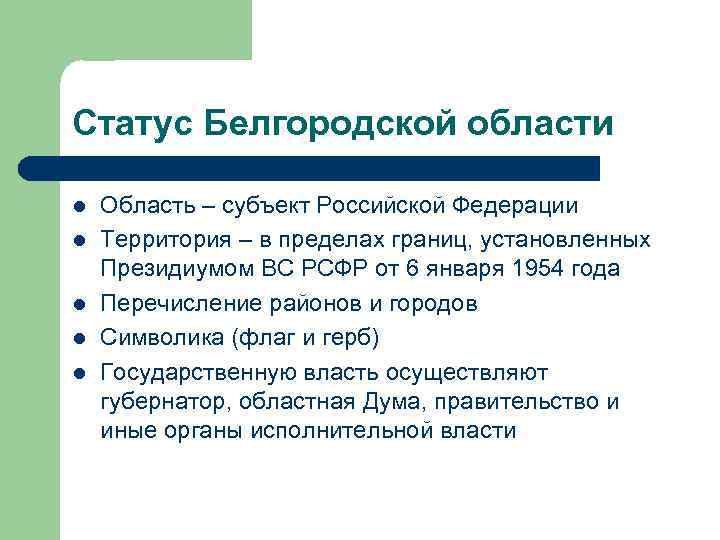 Статус Белгородской области

- Область – субъект Российской Федерации
- Территория – в пределах границ, установленных Президиумом ВС РСФР от 6 января 1954 года
- Перечисление районов и городов
- Символика (флаг и герб)
- Государственную власть осуществляют губернатор, областная Дума, правительство и иные органы исполнительной власти